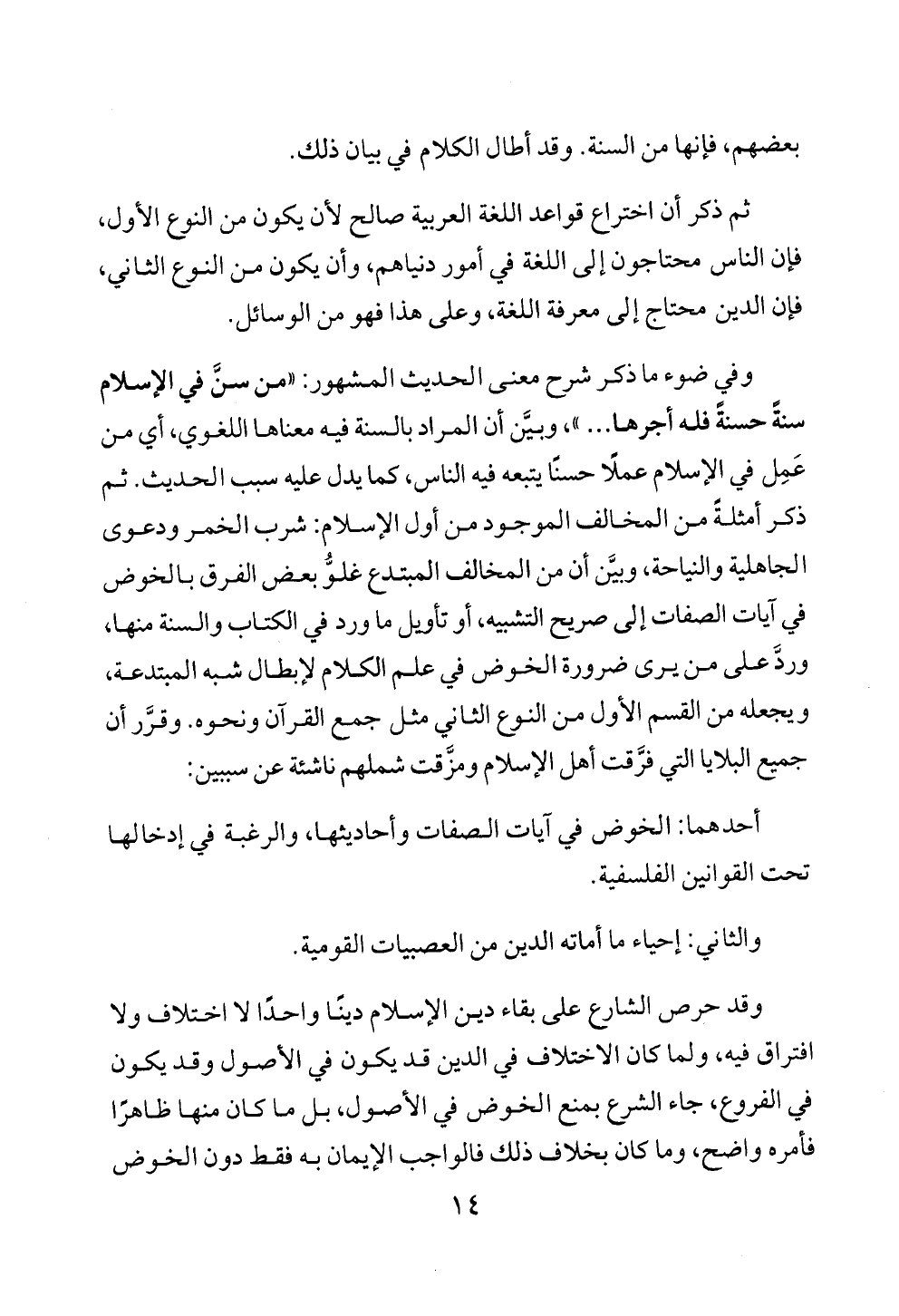 بعضهم، فإنها من السنة. وقد أطال الكلام في بيان ذلك.

ثم ذكر أن اختراع قواعد اللغة العربية صالح لأن يكون من النوع الأول، فإن الناس محتاجون إلى اللغة في أمور دنياهم، وأن يكون من النوع الثاني، فإن الدين محتاج إلى معرفة اللغة، وعلى هذا فهو من الوسائل.

وفي ضوء ما ذكر شرح معنى الحديث المشهور: «من سنَّ في الإسلام سنةً حسنةً فله أجرها... »، وبيَّن أن المراد بالسنة فيه معناها اللغوي، أي من عَمِل في الإسلام عملًا حسنًا يتبعه فيه الناس، كما يدل عليه سبب الحديث. ثم ذكر أمثلةً من المخالف الموجود من أول الإسلام: شرب الخمر ودعوى الجاهلية والنياحة، وبيَّن أن من المخالف المبتدع غلوُّ بعض الفرق بالخوض في آيات الصفات إلى صريح التشبيه، أو تأويل ما ورد في الكتاب والسنة منها، وردَّ على من يرى ضرورة الخوض في علم الكلام لإبطال شبه المبتدعة، ويجعله من القسم الأول من النوع الثاني مثل جمع القرآن ونحوه. وقرَّر أن جميع البلايا التي فرَّقت أهل الإسلام ومزَّقت شملهم ناشئة عن سببين:

أحدهما: الخوض في آيات الصفات وأحاديثها، والرغبة في إدخالها تحت القوانين الفلسفية.

والثاني: إحياء ما أماته الدين من العصبيات القومية.

وقد حرص الشارع على بقاء دين الإسلام دينًا واحدًا لا اختلاف ولا افتراق فيه، ولما كان الاختلاف في الدين قد يكون في الأصول وقد يكون في الفروع، جاء الشرع بمنع الخوض في الأصول، بل ما كان منها ظاهرًا فأمره واضح، وما كان بخلاف ذلك فالواجب الإيمان به فقط دون الخوض

١٤